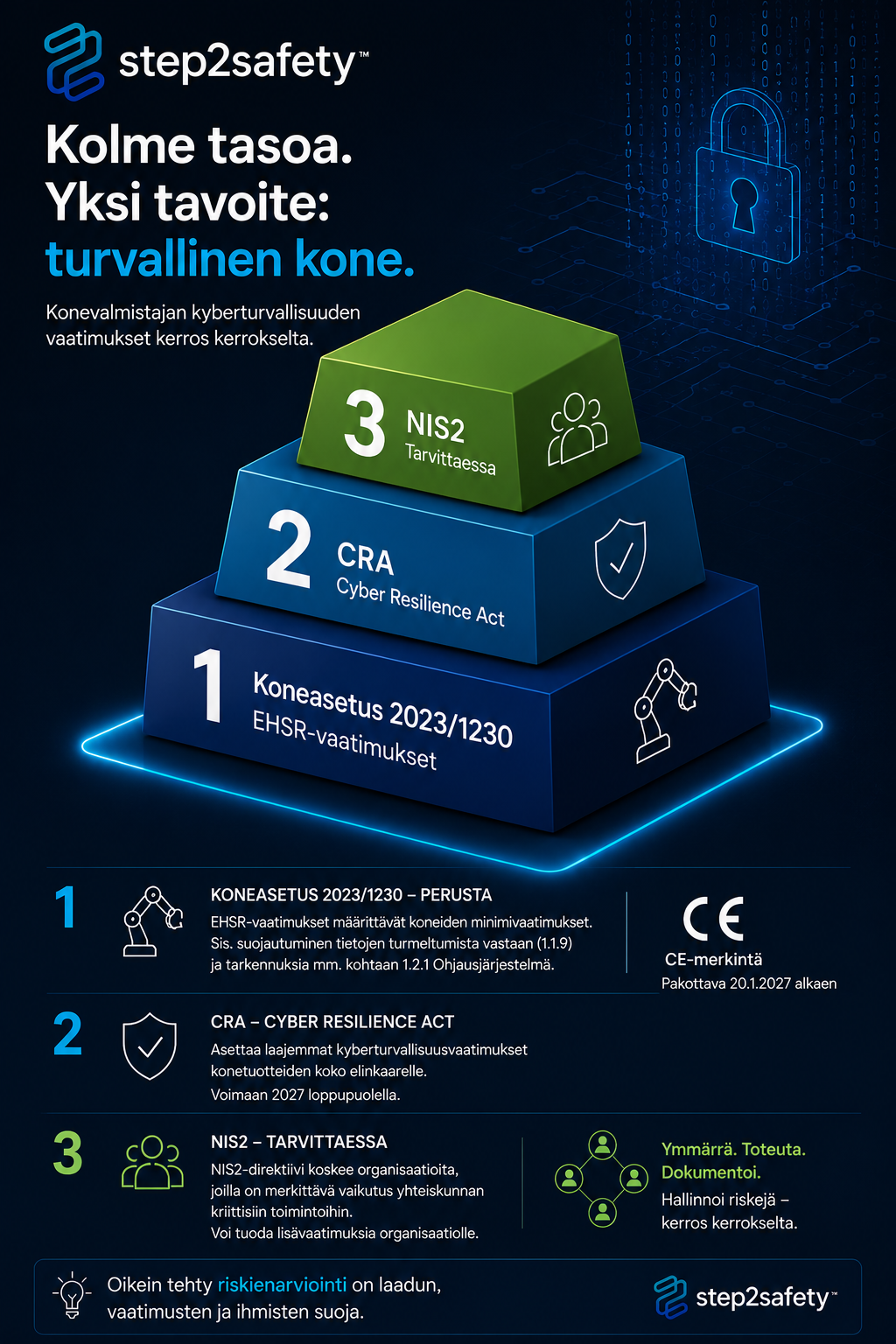 step2safety™

Kolme tasoa.
Yksi tavoite:
turvallinen kone.

Konevalmistajan kyberturvallisuuden vaatimukset kerros kerrokselta.

3 NIS2
Tarvittaessa

2 CRA
Cyber Resilience Act

1 Koneasetus 2023/1230
EHSR-vaatimukset

1 KONEASETUS 2023/1230 – PERUSTA
EHSR-vaatimukset määrittävät koneiden minimivaatimukset. Sis. suojautuminen tietojen turmeltumista vastaan (1.1.9) ja tarkennuksia mm. kohtaan 1.2.1 Ohjausjärjestelmä.

CE
CE-merkintä
Pakottava 20.1.2027 alkaen

2 CRA – CYBER RESILIENCE ACT
Asettaa laajemmat kyberturvallisuusvaatimukset konetuotteiden koko elinkaarelle.
Voimaan 2027 loppupuolella.

3 NIS2 – TARVITTAESSA
NIS2-direktiivi koskee organisaatioita, joilla on merkittävä vaikutus yhteiskunnan kriittisiin toimintoihin.
Voi tuoda lisävaatimuksia organisaatiolle.

Ymmärrä. Toteuta. Dokumentoi.
Hallinnoi riskejä – kerros kerrokselta.

Oikein tehty riskienarviointi on laadun, vaatimusten ja ihmisten suoja.

step2safety™